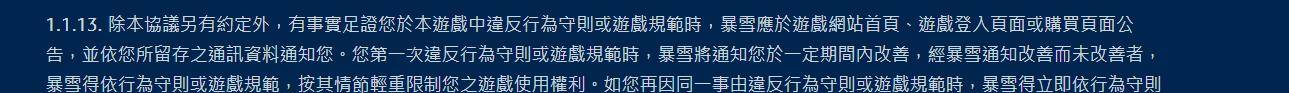 1.1.13. 除本協議另有約定外，有事實足證您於本遊戲中違反行為守則或遊戲規範時，暴雪應於遊戲網站首頁、遊戲登入頁面或購買頁面公告，並依您所留存之通訊資料通知您。您第一次違反行為守則或遊戲規範時，暴雪將通知您於一定期間內改善，經暴雪通知改善而未改善者，暴雪得依行為守則或遊戲規範，按其情節輕重限制您之遊戲使用權利。如您再因同一事由違反行為守則或遊戲規範時，暴雪得立即依行為守則